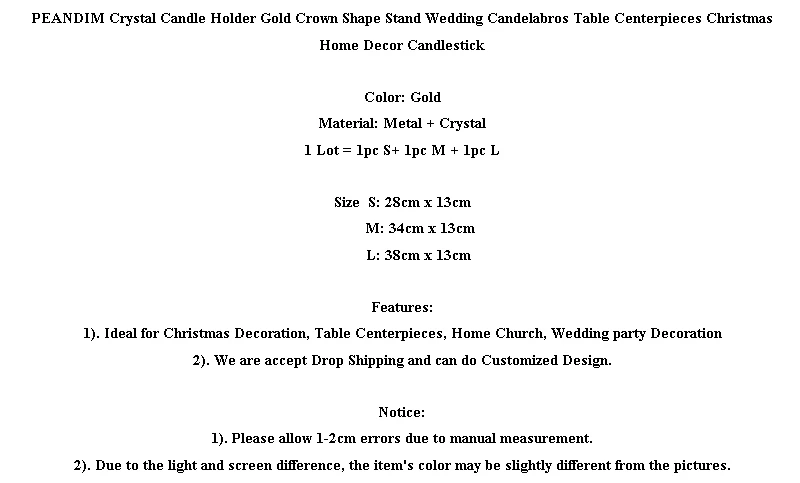 PEANDIM Crystal Candle Holder Gold Crown Shape Stand Wedding Candelabros Table Centerpieces Christmas Home Decor Candlestick

Color: Gold
Material: Metal + Crystal
1 Lot = 1pc S+ 1pc M + 1pc L

Size S: 28cm x 13cm
M: 34cm x 13cm
L: 38cm x 13cm

Features:
1). Ideal for Christmas Decoration, Table Centerpieces, Home Church, Wedding party Decoration
2). We are accept Drop Shipping and can do Customized Design.

Notice:
1). Please allow 1-2cm errors due to manual measurement.
2). Due to the light and screen difference, the item's color may be slightly different from the pictures.